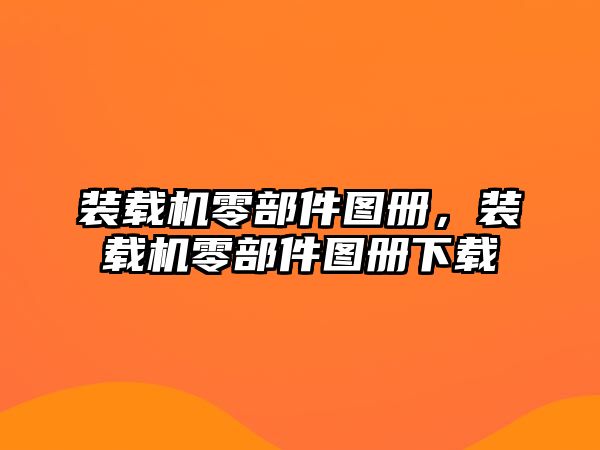 装载机零部件图册，装载机零部件图册下载